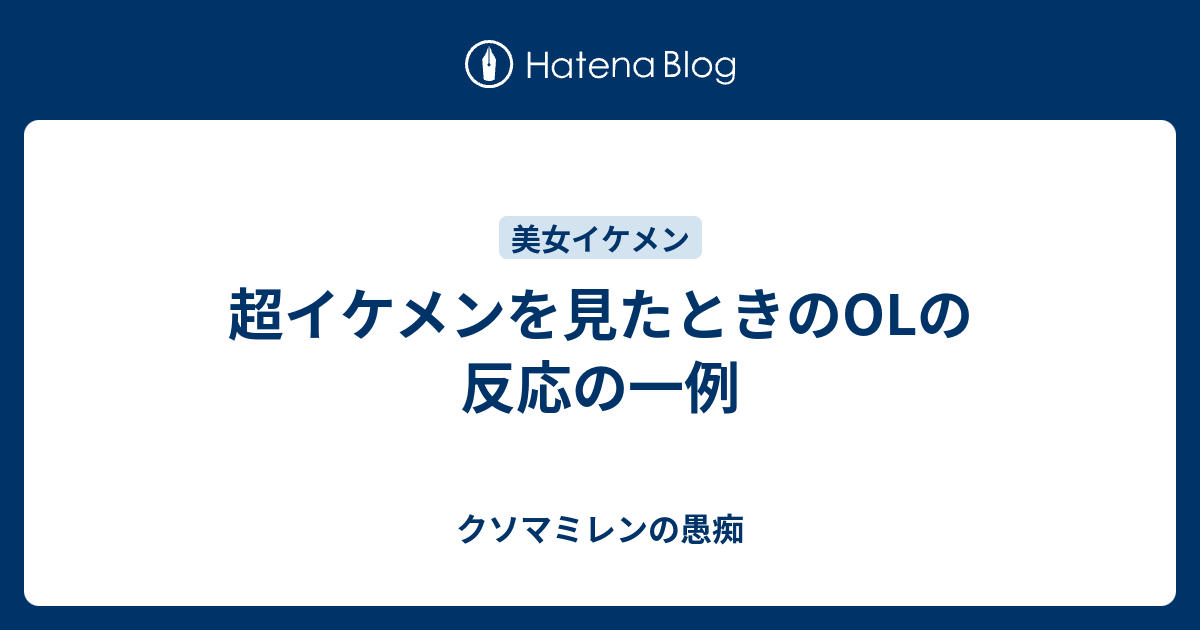 Hatena Blog

美女イケメン

超イケメンを見たときのOLの反応の一例

クソマミレンの愚痴